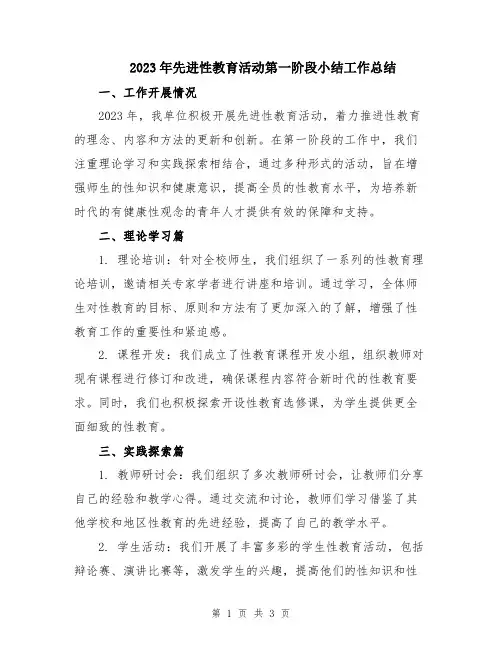 2023年先进性教育活动第一阶段小结工作总结

一、工作开展情况

2023年，我单位积极开展先进性教育活动，着力推进性教育的理念、内容和方法的更新和创新。在第一阶段的工作中，我们注重理论学习和实践探索相结合，通过多种形式的活动，旨在增强师生的性知识和健康意识，提高全员的性教育水平，为培养新时代的有健康性观念的青年人才提供有效的保障和支持。

二、理论学习篇

1. 理论培训：针对全校师生，我们组织了一系列的性教育理论培训，邀请相关专家学者进行讲座和培训。通过学习，全体师生对性教育的目标、原则和方法有了更加深入的了解，增强了性教育工作的重要性和紧迫感。

2. 课程开发：我们成立了性教育课程开发小组，组织教师对现有课程进行修订和改进，确保课程内容符合新时代的性教育要求。同时，我们也积极探索开设性教育选修课，为学生提供更全面细致的性教育。

三、实践探索篇

1. 教师研讨会：我们组织了多次教师研讨会，让教师们分享自己的经验和教学心得。通过交流和讨论，教师们学习借鉴了其他学校和地区性教育的先进经验，提高了自己的教学水平。

2. 学生活动：我们开展了丰富多彩的学生性教育活动，包括辩论赛、演讲比赛等，激发学生的兴趣，提高他们的性知识和性

第 1 页 共 3 页